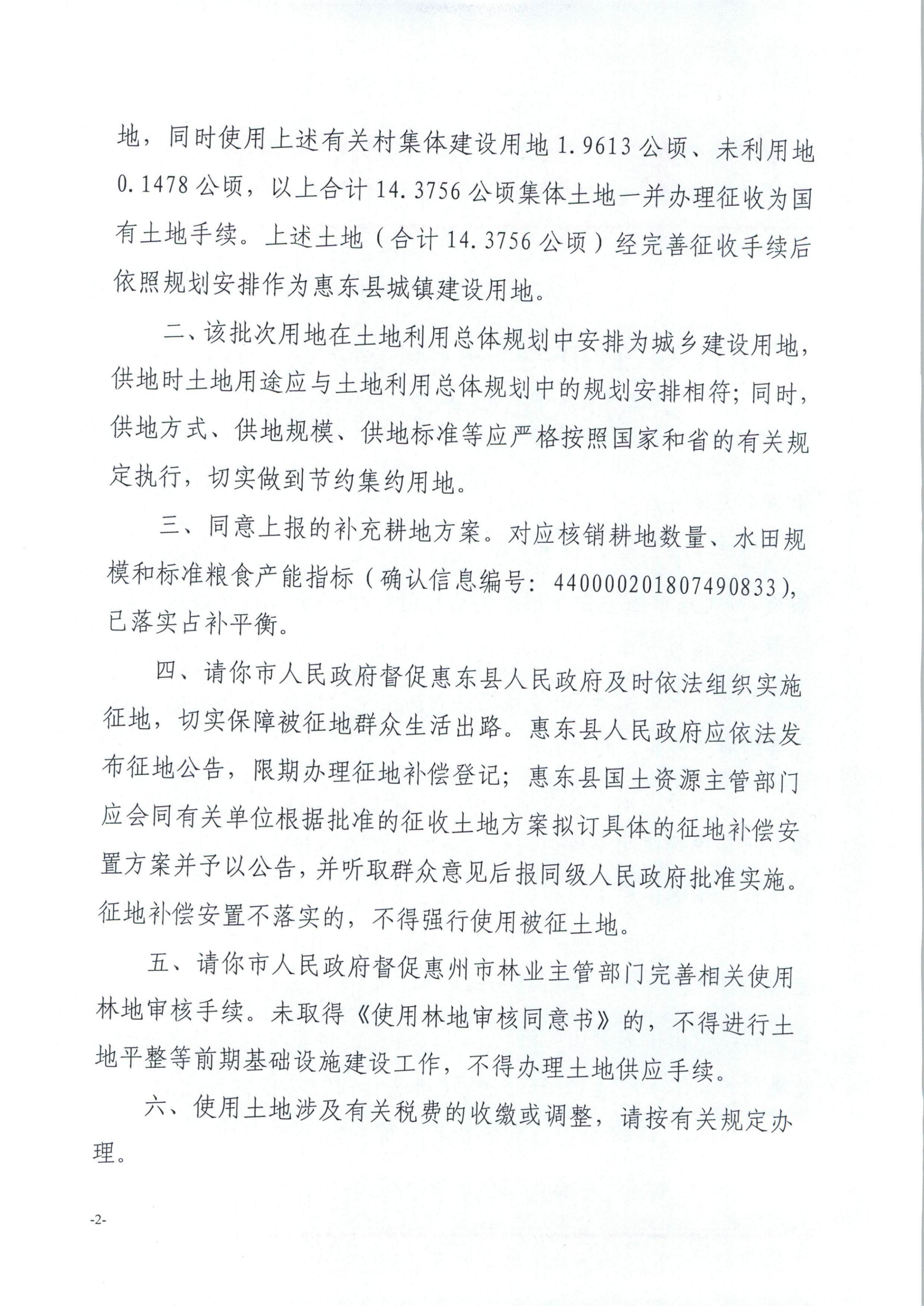 地，同时使用上述有关村集体建设用地 1.9613 公顷、未利用地 0.1478 公顷，以上合计 14.3756 公顷集体土地一并办理征收为国有土地手续。上述土地（合计 14.3756 公顷）经完善征收手续后依照规划安排作为惠东县城镇建设用地。

二、该批次用地在土地利用总体规划中安排为城乡建设用地，供地时土地用途应与土地利用总体规划中的规划安排相符；同时，供地方式、供地规模、供地标准等应严格按照国家和省的有关规定执行，切实做到节约集约用地。

三、同意上报的补充耕地方案。对应核销耕地数量、水田规模和标准粮食产能指标（确认信息编号：440000201807490833），已落实占补平衡。

四、请你市人民政府督促惠东县人民政府及时依法组织实施征地，切实保障被征地群众生活出路。惠东县人民政府应依法发布征地公告，限期办理征地补偿登记；惠东县国土资源主管部门应会同有关单位根据批准的征收土地方案拟订具体的征地补偿安置方案并予以公告，并听取群众意见后报同级人民政府批准实施。征地补偿安置不落实的，不得强行使用被征土地。

五、请你市人民政府督促惠州市林业主管部门完善相关使用林地审核手续。未取得《使用林地审核同意书》的，不得进行土地平整等前期基础设施建设工作，不得办理土地供应手续。

六、使用土地涉及有关税费的收缴或调整，请按有关规定办理。

-2-